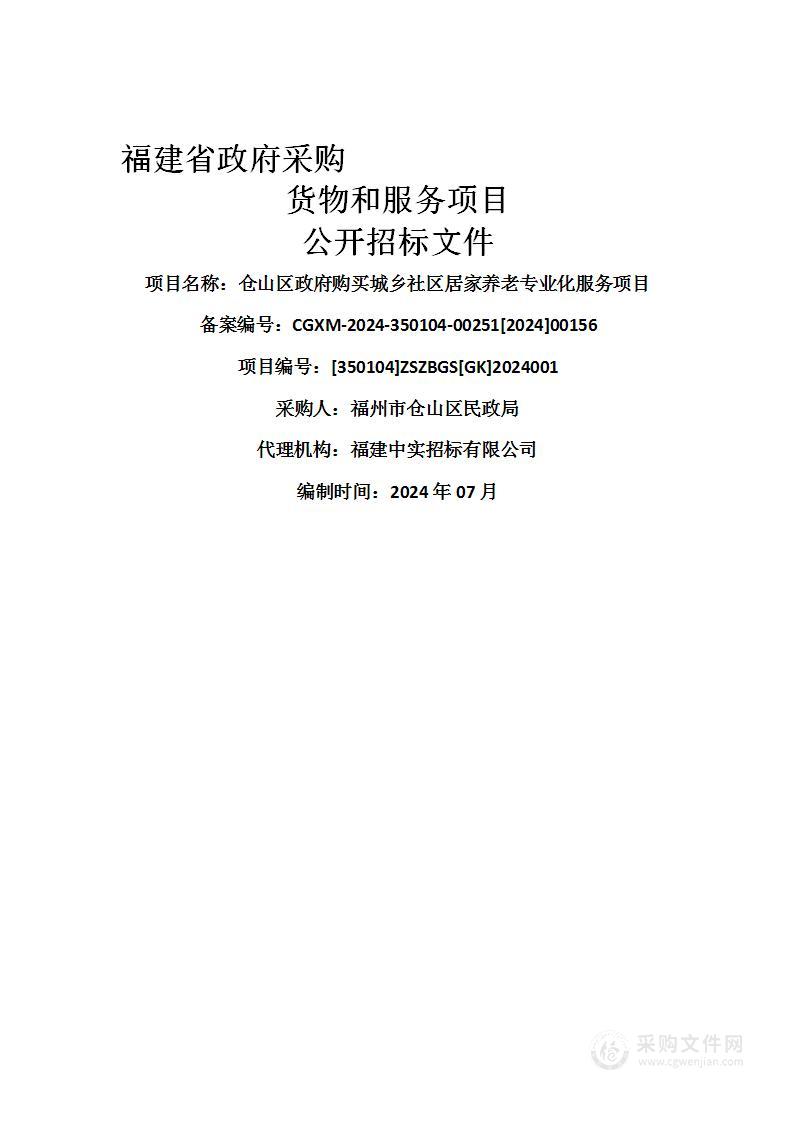 福建省政府采购

货物和服务项目

公开招标文件

项目名称：仓山区政府购买城乡社区居家养老专业化服务项目

备案编号：CGXM-2024-350104-00251[2024]00156

项目编号：[350104]ZSZBGS[GK]2024001

采购人：福州市仓山区民政局

代理机构：福建中实招标有限公司

编制时间：2024 年 07 月

采购文件网
www.cgwenjian.com